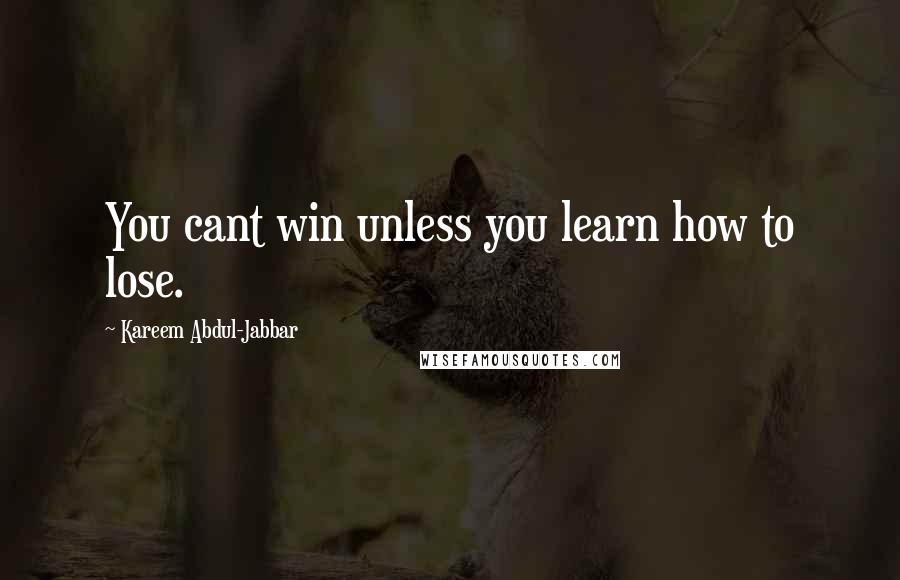 You cant win unless you learn how to lose.

~ Kareem Abdul-Jabbar

WISEFAMOUSQUOTES.COM